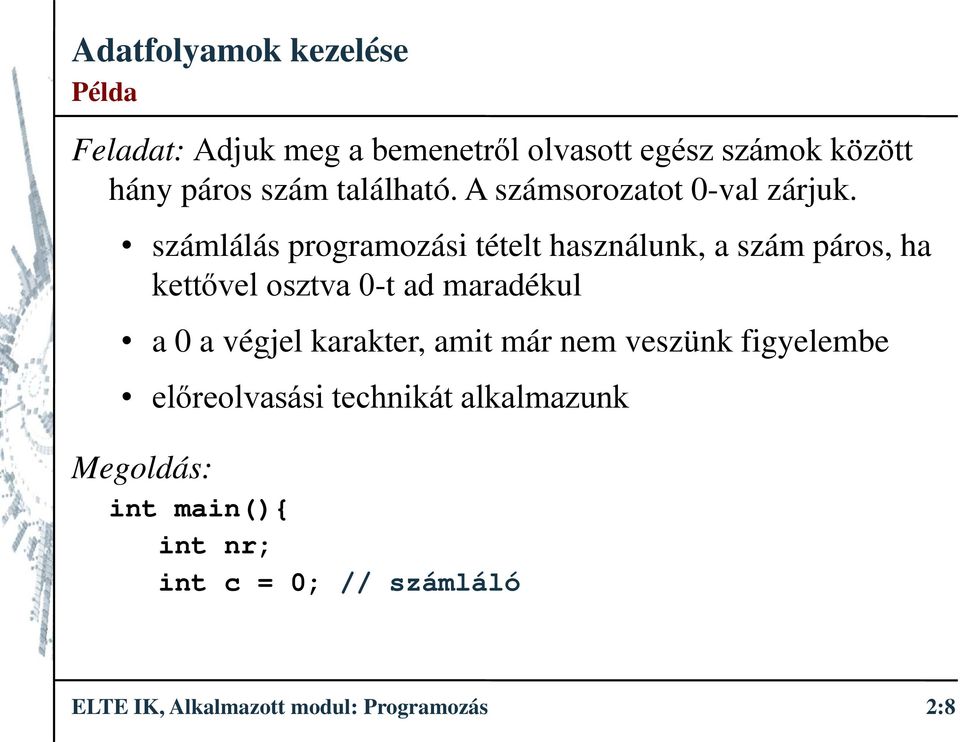 Adatfolyamok kezelése
Példa

Feladat: Adjuk meg a bemenetről olvasott egész számok között hány páros szám található. A számsorozatot 0-val zárjuk.

• számlálás programozási tételt használunk, a szám páros, ha kettővel osztva 0-t ad maradékul
• a 0 a végjel karakter, amit már nem veszünk figyelembe
• előreolvasási technikát alkalmazunk

Megoldás:
int main(){
int nr;
int c = 0; // számláló

ELTE IK, Alkalmazott modul: Programozás 2:8